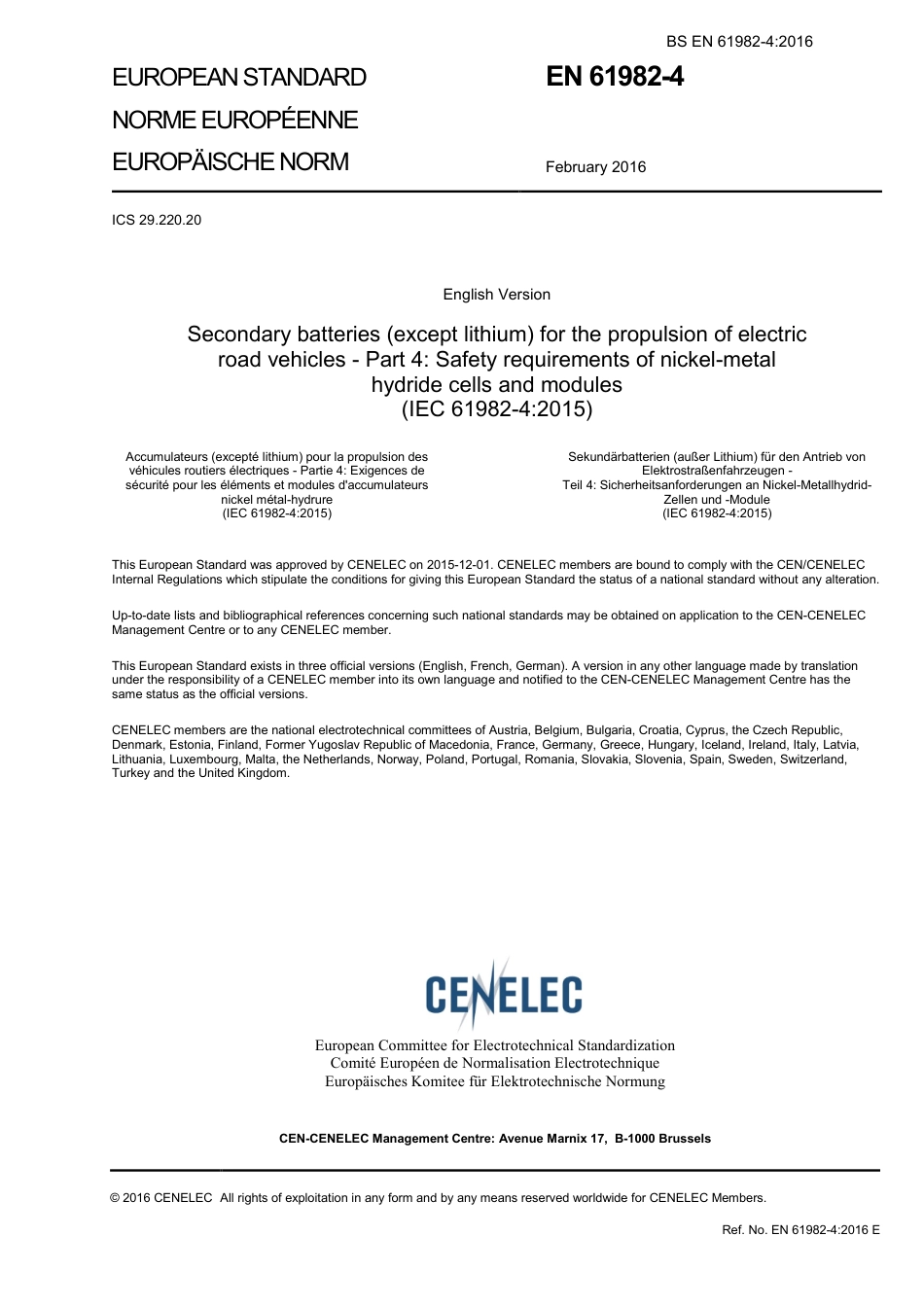 BS EN 61982-4:2016

EUROPEAN STANDARD
NORME EUROPÉENNE
EUROPÄISCHE NORM

EN 61982-4

February 2016

ICS 29.220.20

English Version

Secondary batteries (except lithium) for the propulsion of electric road vehicles - Part 4: Safety requirements of nickel-metal hydride cells and modules (IEC 61982-4:2015)

Accumulateurs (excepté lithium) pour la propulsion des véhicules routiers électriques - Partie 4: Exigences de sécurité pour les éléments et modules d'accumulateurs nickel métal-hydrure (IEC 61982-4:2015)

Sekundärbatterien (außer Lithium) für den Antrieb von Elektrostraßenfahrzeugen - Teil 4: Sicherheitsanforderungen an Nickel-Metallhydrid-Zellen und -Module (IEC 61982-4:2015)

This European Standard was approved by CENELEC on 2015-12-01. CENELEC members are bound to comply with the CEN/CENELEC Internal Regulations which stipulate the conditions for giving this European Standard the status of a national standard without any alteration.

Up-to-date lists and bibliographical references concerning such national standards may be obtained on application to the CEN-CENELEC Management Centre or to any CENELEC member.

This European Standard exists in three official versions (English, French, German). A version in any other language made by translation under the responsibility of a CENELEC member into its own language and notified to the CEN-CENELEC Management Centre has the same status as the official versions.

CENELEC members are the national electrotechnical committees of Austria, Belgium, Bulgaria, Croatia, Cyprus, the Czech Republic, Denmark, Estonia, Finland, Former Yugoslav Republic of Macedonia, France, Germany, Greece, Hungary, Iceland, Ireland, Italy, Latvia, Lithuania, Luxembourg, Malta, the Netherlands, Norway, Poland, Portugal, Romania, Slovakia, Slovenia, Spain, Sweden, Switzerland, Turkey and the United Kingdom.

CENELEC

European Committee for Electrotechnical Standardization
Comité Européen de Normalisation Electrotechnique
Europäisches Komitee für Elektrotechnische Normung

CEN-CENELEC Management Centre: Avenue Marnix 17, B-1000 Brussels

© 2016 CENELEC All rights of exploitation in any form and by any means reserved worldwide for CENELEC Members.

Ref. No. EN 61982-4:2016 E